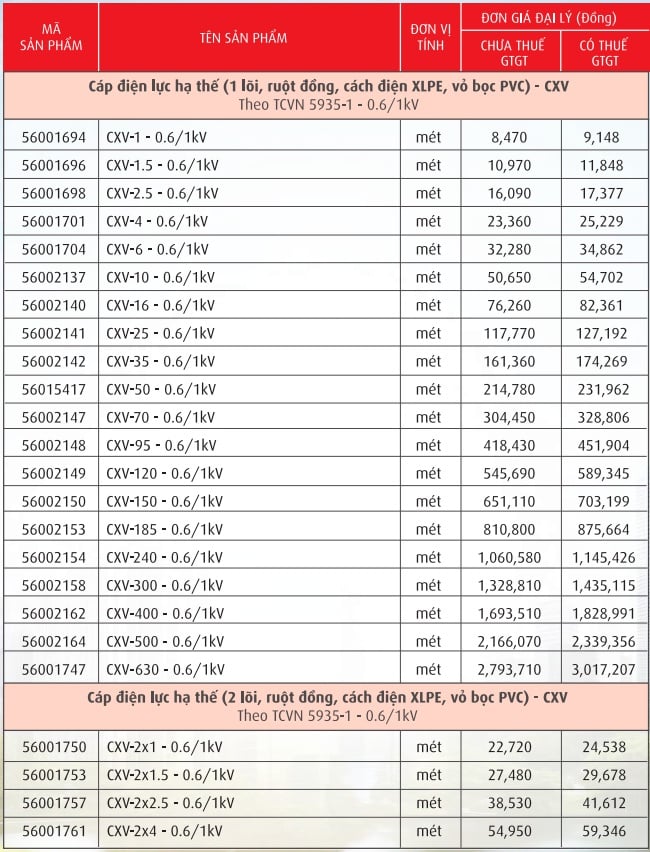 | MÃ SẢN PHẨM | TÊN SẢN PHẨM | ĐƠN VỊ TÍNH | ĐƠN GIÁ ĐẠI LÝ (Đồng) CHƯA THUẾ GTGT | ĐƠN GIÁ ĐẠI LÝ (Đồng) CÓ THUẾ GTGT |
|---|---|---|---|---|
| Cáp điện lực hạ thế (1 lõi, ruột đồng, cách điện XLPE, vỏ bọc PVC) - CXV Theo TCVN 5935-1 - 0.6/1kV | | | | |
| 56001694 | CXV-1 - 0.6/1kV | mét | 8,470 | 9,148 |
| 56001696 | CXV-1.5 - 0.6/1kV | mét | 10,970 | 11,848 |
| 56001698 | CXV-2.5 - 0.6/1kV | mét | 16,090 | 17,377 |
| 56001701 | CXV-4 - 0.6/1kV | mét | 23,360 | 25,229 |
| 56001704 | CXV-6 - 0.6/1kV | mét | 32,280 | 34,862 |
| 56002137 | CXV-10 - 0.6/1kV | mét | 50,650 | 54,702 |
| 56002140 | CXV-16 - 0.6/1kV | mét | 76,260 | 82,361 |
| 56002141 | CXV-25 - 0.6/1kV | mét | 117,770 | 127,192 |
| 56002142 | CXV-35 - 0.6/1kV | mét | 161,360 | 174,269 |
| 56015417 | CXV-50 - 0.6/1kV | mét | 214,780 | 231,962 |
| 56002147 | CXV-70 - 0.6/1kV | mét | 304,450 | 328,806 |
| 56002148 | CXV-95 - 0.6/1kV | mét | 418,430 | 451,904 |
| 56002149 | CXV-120 - 0.6/1kV | mét | 545,690 | 589,345 |
| 56002150 | CXV-150 - 0.6/1kV | mét | 651,110 | 703,199 |
| 56002153 | CXV-185 - 0.6/1kV | mét | 810,800 | 875,664 |
| 56002154 | CXV-240 - 0.6/1kV | mét | 1,060,580 | 1,145,426 |
| 56002158 | CXV-300 - 0.6/1kV | mét | 1,328,810 | 1,435,115 |
| 56002162 | CXV-400 - 0.6/1kV | mét | 1,693,510 | 1,828,991 |
| 56002164 | CXV-500 - 0.6/1kV | mét | 2,166,070 | 2,339,356 |
| 56001747 | CXV-630 - 0.6/1kV | mét | 2,793,710 | 3,017,207 |
| Cáp điện lực hạ thế (2 lõi, ruột đồng, cách điện XLPE, vỏ bọc PVC) - CXV Theo TCVN 5935-1 - 0.6/1kV | | | | |
| 56001750 | CXV-2x1 - 0.6/1kV | mét | 22,720 | 24,538 |
| 56001753 | CXV-2x1.5 - 0.6/1kV | mét | 27,480 | 29,678 |
| 56001757 | CXV-2x2.5 - 0.6/1kV | mét | 38,530 | 41,612 |
| 56001761 | CXV-2x4 - 0.6/1kV | mét | 54,950 | 59,346 |